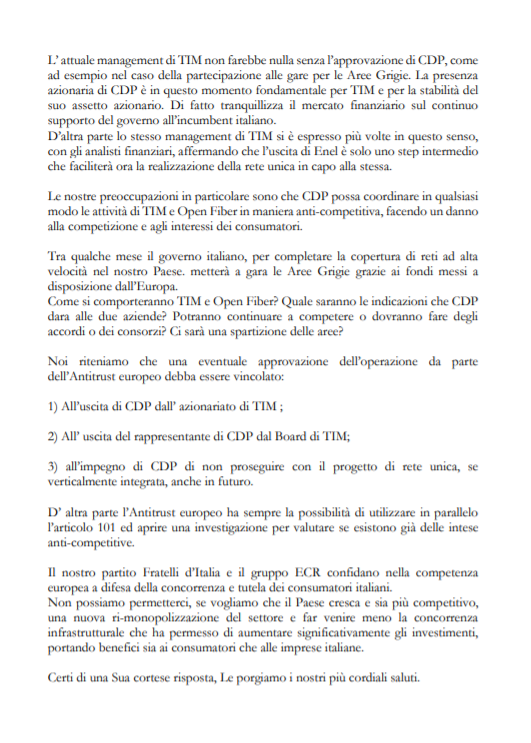 L' attuale management di TIM non farebbe nulla senza l'approvazione di CDP, come ad esempio nel caso della partecipazione alle gare per le Aree Grigie. La presenza azionaria di CDP è in questo momento fondamentale per TIM e per la stabilità del suo assetto azionario. Di fatto tranquillizza il mercato finanziario sul continuo supporto del governo all'incumbent italiano.
D'altra parte lo stesso management di TIM si è espresso più volte in questo senso, con gli analisti finanziari, affermando che l'uscita di Enel è solo uno step intermedio che faciliterà ora la realizzazione della rete unica in capo alla stessa.

Le nostre preoccupazioni in particolare sono che CDP possa coordinare in qualsiasi modo le attività di TIM e Open Fiber in maniera anti-competitiva, facendo un danno alla competizione e agli interessi dei consumatori.

Tra qualche mese il governo italiano, per completare la copertura di reti ad alta velocità nel nostro Paese. metterà a gara le Aree Grigie grazie ai fondi messi a disposizione dall'Europa.
Come si comporteranno TIM e Open Fiber? Quale saranno le indicazioni che CDP dara alle due aziende? Potranno continuare a competere o dovranno fare degli accordi o dei consorzi? Ci sarà una spartizione delle aree?

Noi riteniamo che una eventuale approvazione dell'operazione da parte dell'Antitrust europeo debba essere vincolato:

1) All'uscita di CDP dall' azionariato di TIM ;

2) All' uscita del rappresentante di CDP dal Board di TIM;

3) all'impegno di CDP di non proseguire con il progetto di rete unica, se verticalmente integrata, anche in futuro.

D' altra parte l'Antitrust europeo ha sempre la possibilità di utilizzare in parallelo l'articolo 101 ed aprire una investigazione per valutare se esistono già delle intese anti-competitive.

Il nostro partito Fratelli d'Italia e il gruppo ECR confidano nella competenza europea a difesa della concorrenza e tutela dei consumatori italiani.
Non possiamo permetterci, se vogliamo che il Paese cresca e sia più competitivo, una nuova ri-monopolizzazione del settore e far venire meno la concorrenza infrastrutturale che ha permesso di aumentare significativamente gli investimenti, portando benefici sia ai consumatori che alle imprese italiane.

Certi di una Sua cortese risposta, Le porgiamo i nostri più cordiali saluti.